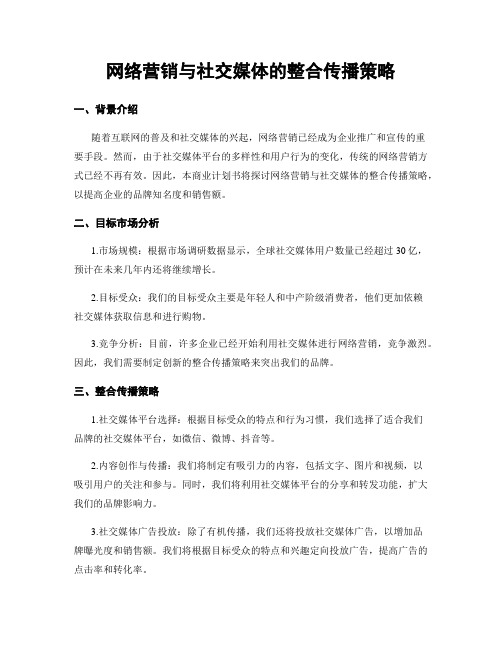 网络营销与社交媒体的整合传播策略

一、背景介绍

随着互联网的普及和社交媒体的兴起，网络营销已经成为企业推广和宣传的重要手段。然而，由于社交媒体平台的多样性和用户行为的变化，传统的网络营销方式已经不再有效。因此，本商业计划书将探讨网络营销与社交媒体的整合传播策略，以提高企业的品牌知名度和销售额。

二、目标市场分析

1.市场规模：根据市场调研数据显示，全球社交媒体用户数量已经超过 30 亿，预计在未来几年内还将继续增长。

2.目标受众：我们的目标受众主要是年轻人和中产阶级消费者，他们更加依赖社交媒体获取信息和进行购物。

3.竞争分析：目前，许多企业已经开始利用社交媒体进行网络营销，竞争激烈。因此，我们需要制定创新的整合传播策略来突出我们的品牌。

三、整合传播策略

1.社交媒体平台选择：根据目标受众的特点和行为习惯，我们选择了适合我们品牌的社交媒体平台，如微信、微博、抖音等。

2.内容创作与传播：我们将制定有吸引力的内容，包括文字、图片和视频，以吸引用户的关注和参与。同时，我们将利用社交媒体平台的分享和转发功能，扩大我们的品牌影响力。

3.社交媒体广告投放：除了有机传播，我们还将投放社交媒体广告，以增加品牌曝光度和销售额。我们将根据目标受众的特点和兴趣定向投放广告，提高广告的点击率和转化率。